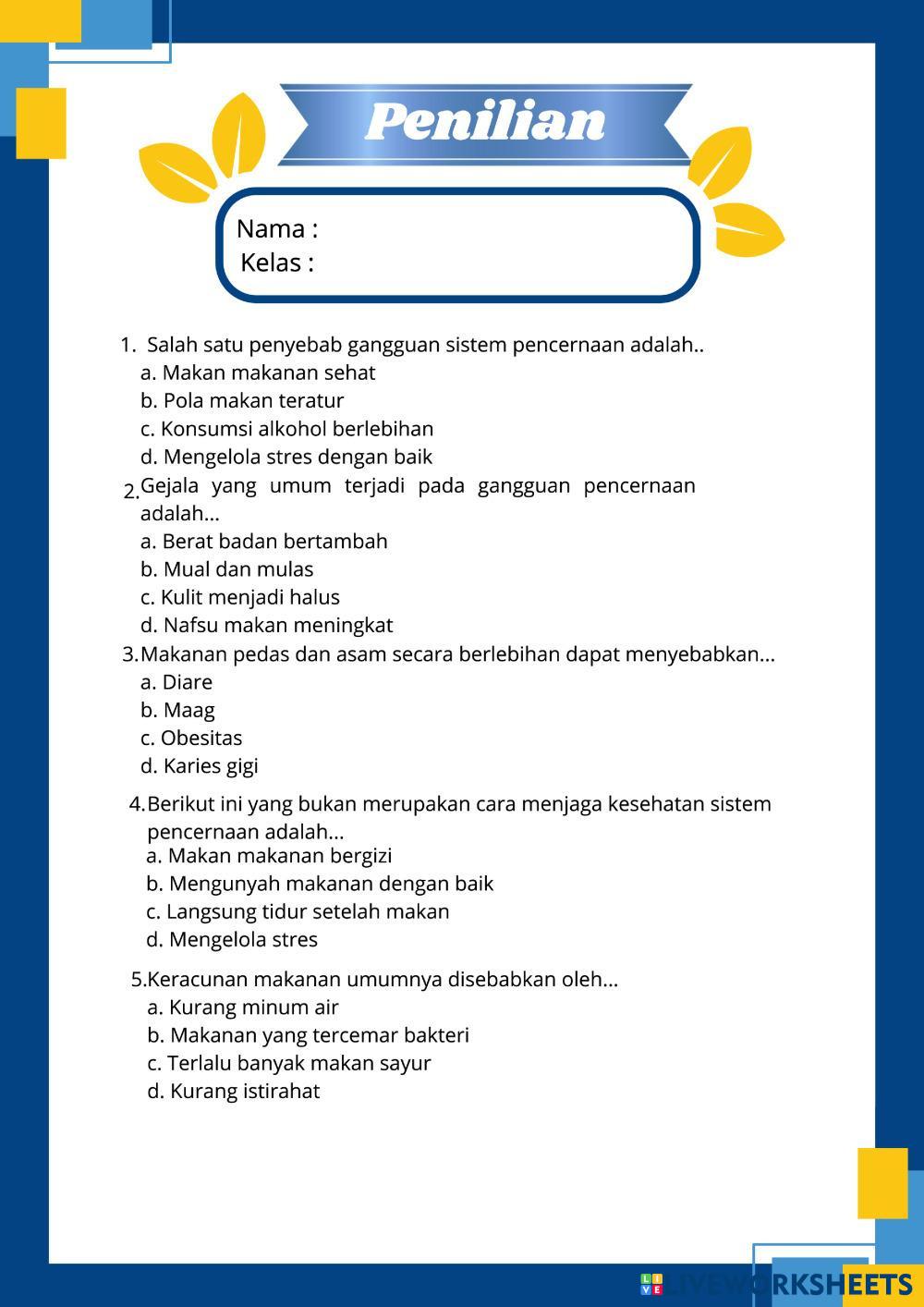 Penilian

Nama :
Kelas :

1. Salah satu penyebab gangguan sistem pencernaan adalah..
a. Makan makanan sehat
b. Pola makan teratur
c. Konsumsi alkohol berlebihan
d. Mengelola stres dengan baik

2. Gejala yang umum terjadi pada gangguan pencernaan adalah...
a. Berat badan bertambah
b. Mual dan mulas
c. Kulit menjadi halus
d. Nafsu makan meningkat

3. Makanan pedas dan asam secara berlebihan dapat menyebabkan...
a. Diare
b. Maag
c. Obesitas
d. Karies gigi

4. Berikut ini yang bukan merupakan cara menjaga kesehatan sistem pencernaan adalah...
a. Makan makanan bergizi
b. Mengunyah makanan dengan baik
c. Langsung tidur setelah makan
d. Mengelola stres

5. Keracunan makanan umumnya disebabkan oleh...
a. Kurang minum air
b. Makanan yang tercemar bakteri
c. Terlalu banyak makan sayur
d. Kurang istirahat

LIVEWORKSHEETS